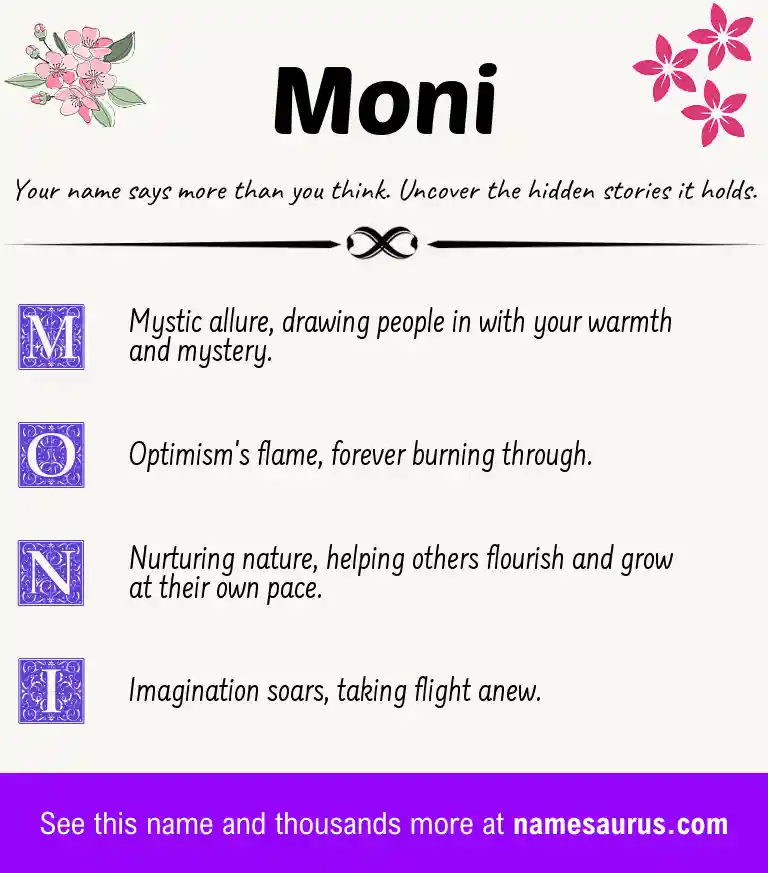 Moni

Your name says more than you think. Uncover the hidden stories it holds.

M Mystic allure, drawing people in with your warmth and mystery.

O Optimism's flame, forever burning through.

N Nurturing nature, helping others flourish and grow at their own pace.

I Imagination soars, taking flight anew.

See this name and thousands more at namesaurus.com